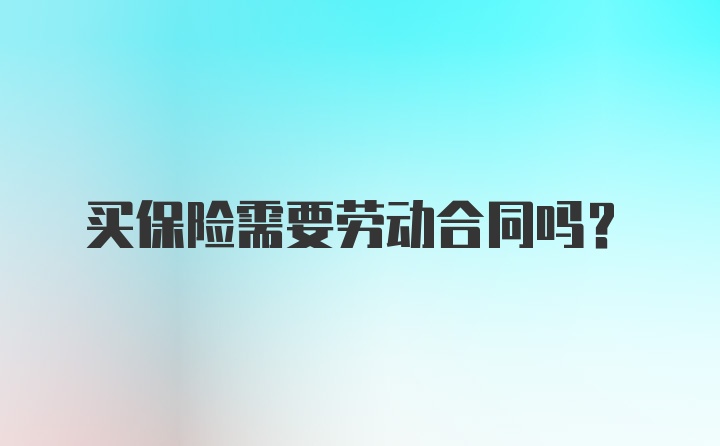 买保险需要劳动合同吗？